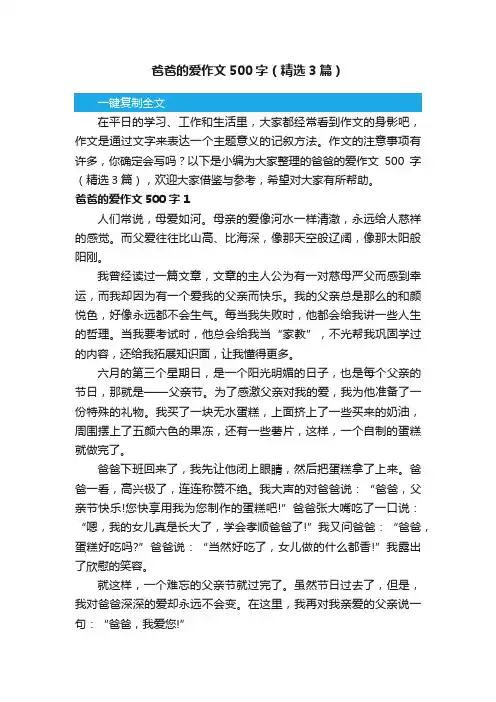 爸爸的爱作文 500 字（精选 3 篇）

一键复制全文

在平日的学习、工作和生活里，大家都经常看到作文的身影吧，作文是通过文字来表达一个主题意义的记叙方法。作文的注意事项有许多，你确定会写吗？以下是小编为大家整理的爸爸的爱作文 500 字（精选 3 篇），欢迎大家借鉴与参考，希望对大家有所帮助。

爸爸的爱作文 500 字 1

人们常说，母爱如河。母亲的爱像河水一样清澈，永远给人慈祥的感觉。而父爱往往比山高、比海深，像那天空般辽阔，像那太阳般阳刚。

我曾经读过一篇文章，文章的主人公为有一对慈母严父而感到幸运，而我却因为有一个爱我的父亲而快乐。我的父亲总是那么的和颜悦色，好像永远都不会生气。每当我失败时，他都会给我讲一些人生的哲理。当我要考试时，他总会给我当“家教”，不光帮我巩固学过的内容，还给我拓展知识面，让我懂得更多。

六月的第三个星期日，是一个阳光明媚的日子，也是每个父亲的节日，那就是——父亲节。为了感激父亲对我的爱，我为他准备了一份特殊的礼物。我买了一块无水蛋糕，上面挤上了一些买来的奶油，周围摆上了五颜六色的果冻，还有一些薯片，这样，一个自制的蛋糕就做完了。

爸爸下班回来了，我先让他闭上眼睛，然后把蛋糕拿了上来。爸爸一看，高兴极了，连连称赞不绝。我大声的对爸爸说：“爸爸，父亲节快乐!您快享用我为您制作的蛋糕吧!”爸爸张大嘴吃了一口说：“嗯，我的女儿真是长大了，学会孝顺爸爸了!”我又问爸爸：“爸爸，蛋糕好吃吗?”爸爸说：“当然好吃了，女儿做的什么都香!”我露出了欣慰的笑容。

就这样，一个难忘的父亲节就过完了。虽然节日过去了，但是，我对爸爸深深的爱却永远不会变。在这里，我再对我亲爱的父亲说一句：“爸爸，我爱您!”